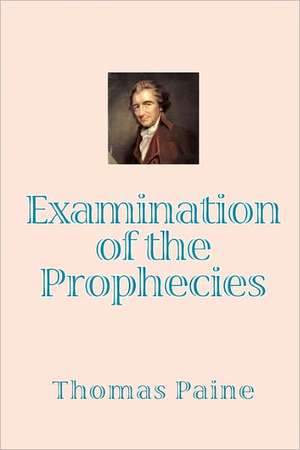 Examination of the Prophecies

Thomas Paine